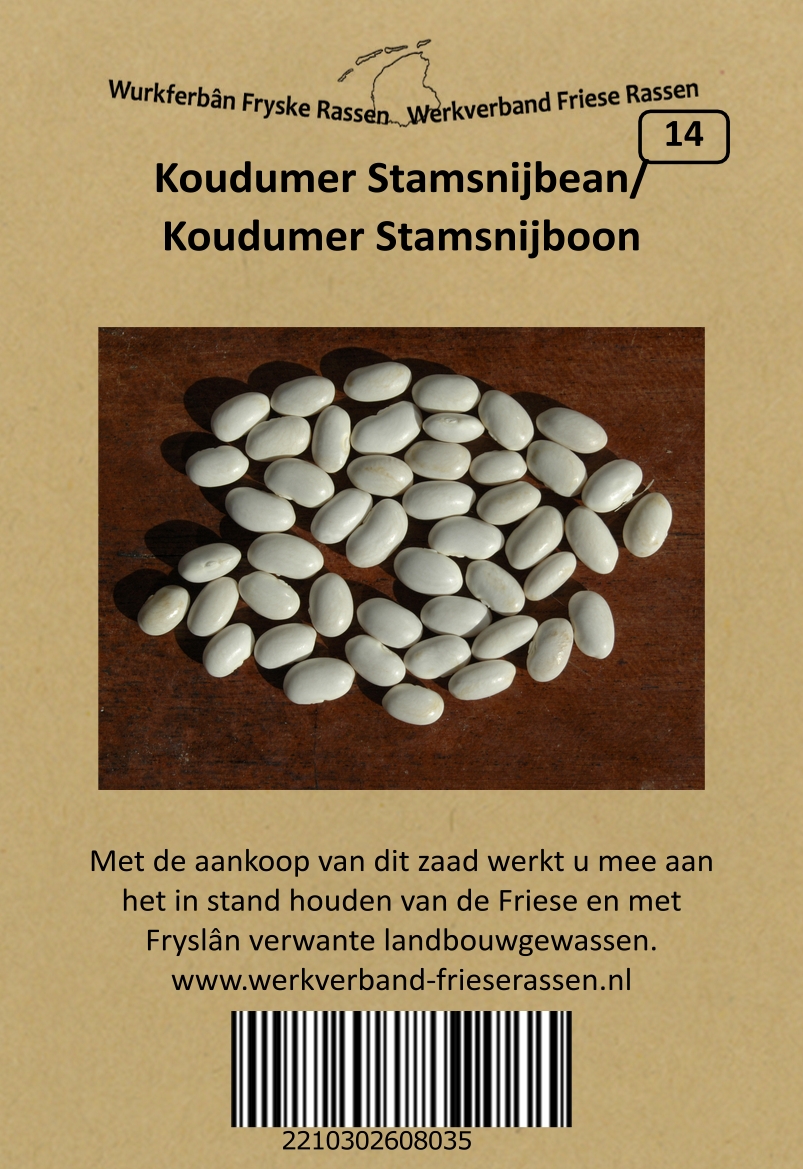 Wurkferbân Fryske Rassen Werkverband Friese Rassen

14

Koudumer Stamsnijbean/
Koudumer Stamsnijboon

Met de aankoop van dit zaad werkt u mee aan het in stand houden van de Friese en met Fryslân verwante landbouwgewassen.
www.werkverband-frieserassen.nl

2210302608035